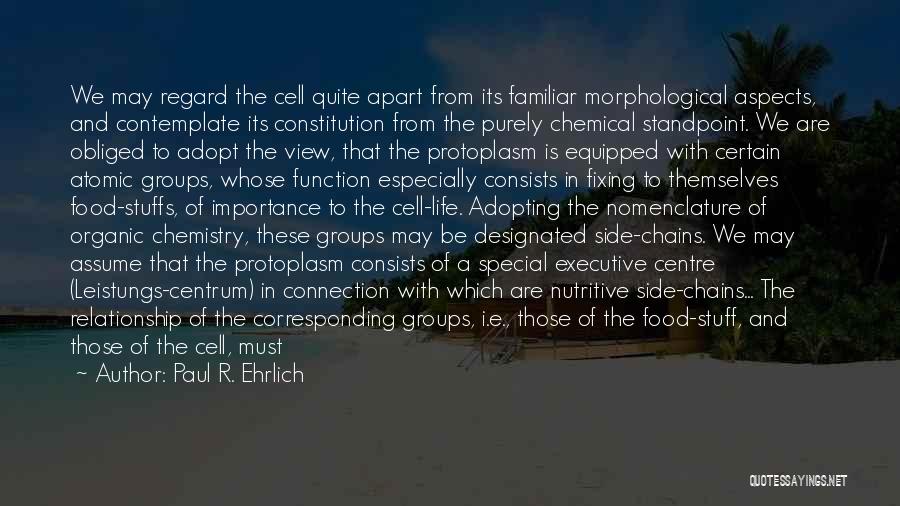 We may regard the cell quite apart from its familiar morphological aspects, and contemplate its constitution from the purely chemical standpoint. We are obliged to adopt the view, that the protoplasm is equipped with certain atomic groups, whose function especially consists in fixing to themselves food-stuffs, of importance to the cell-life. Adopting the nomenclature of organic chemistry, these groups may be designated side-chains. We may assume that the protoplasm consists of a special executive centre (Leistungs-centrum) in connection with which are nutritive side-chains... The relationship of the corresponding groups, i.e., those of the food-stuff, and those of the cell, must

~ Author: Paul R. Ehrlich

QUOTESSAYINGS.NET